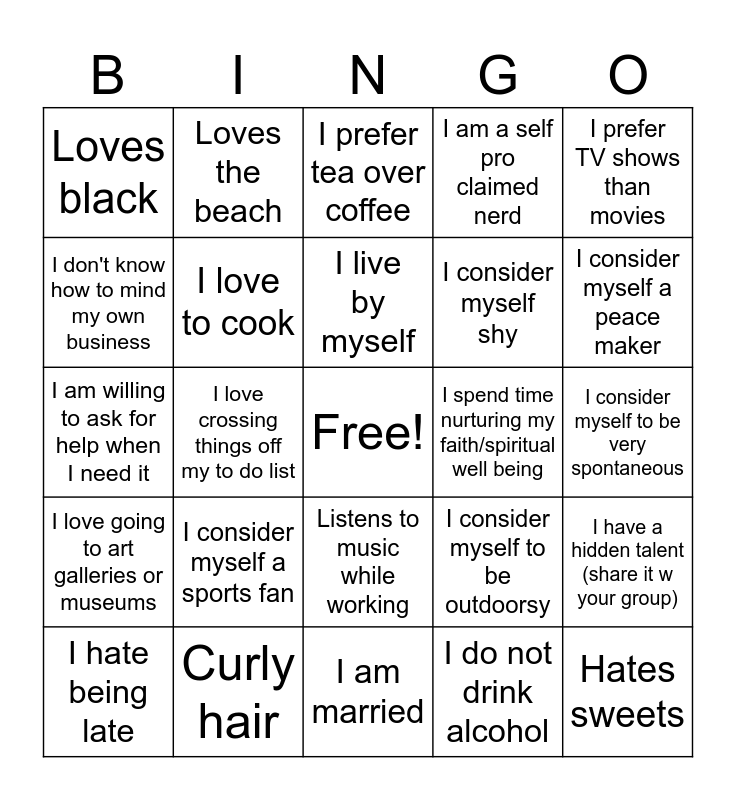 | B | I | N | G | O |
|---|---|---|---|---|
| Loves black | Loves the beach | I prefer tea over coffee | I am a self pro claimed nerd | I prefer TV shows than movies |
| I don't know how to mind my own business | I love to cook | I live by myself | I consider myself shy | I consider myself a peace maker |
| I am willing to ask for help when I need it | I love crossing things off my to do list | Free! | I spend time nurturing my faith/spiritual well being | I consider myself to be very spontaneous |
| I love going to art galleries or museums | I consider myself a sports fan | Listens to music while working | I consider myself to be outdoorsy | I have a hidden talent (share it w your group) |
| I hate being late | Curly hair | I am married | I do not drink alcohol | Hates sweets |